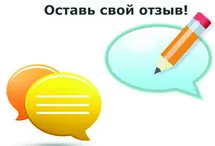 Оставь свой отзыв!